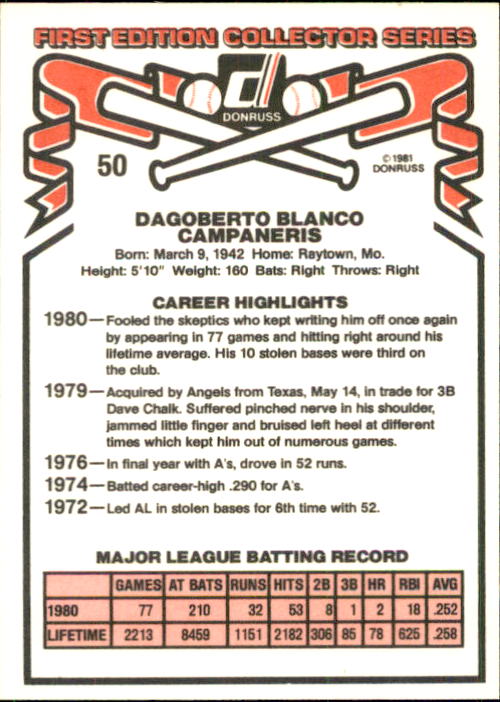 FIRST EDITION COLLECTOR SERIES

DONRUSS

50

© 1981 DONRUSS

DAGOBERTO BLANCO
CAMPANERIS

Born: March 9, 1942 Home: Raytown, Mo.
Height: 5'10" Weight: 160 Bats: Right Throws: Right

CAREER HIGHLIGHTS

1980—Fooled the skeptics who kept writing him off once again by appearing in 77 games and hitting right around his lifetime average. His 10 stolen bases were third on the club.

1979—Acquired by Angels from Texas, May 14, in trade for 3B Dave Chalk. Suffered pinched nerve in his shoulder, jammed little finger and bruised left heel at different times which kept him out of numerous games.

1976—In final year with A's, drove in 52 runs.

1974—Batted career-high .290 for A's.

1972—Led AL in stolen bases for 6th time with 52.

MAJOR LEAGUE BATTING RECORD

| | GAMES | AT BATS | RUNS | HITS | 2B | 3B | HR | RBI | AVG |
|---|---|---|---|---|---|---|---|---|---|
| 1980 | 77 | 210 | 32 | 53 | 8 | 1 | 2 | 18 | .252 |
| LIFETIME | 2213 | 8459 | 1151 | 2182 | 306 | 85 | 78 | 625 | .258 |